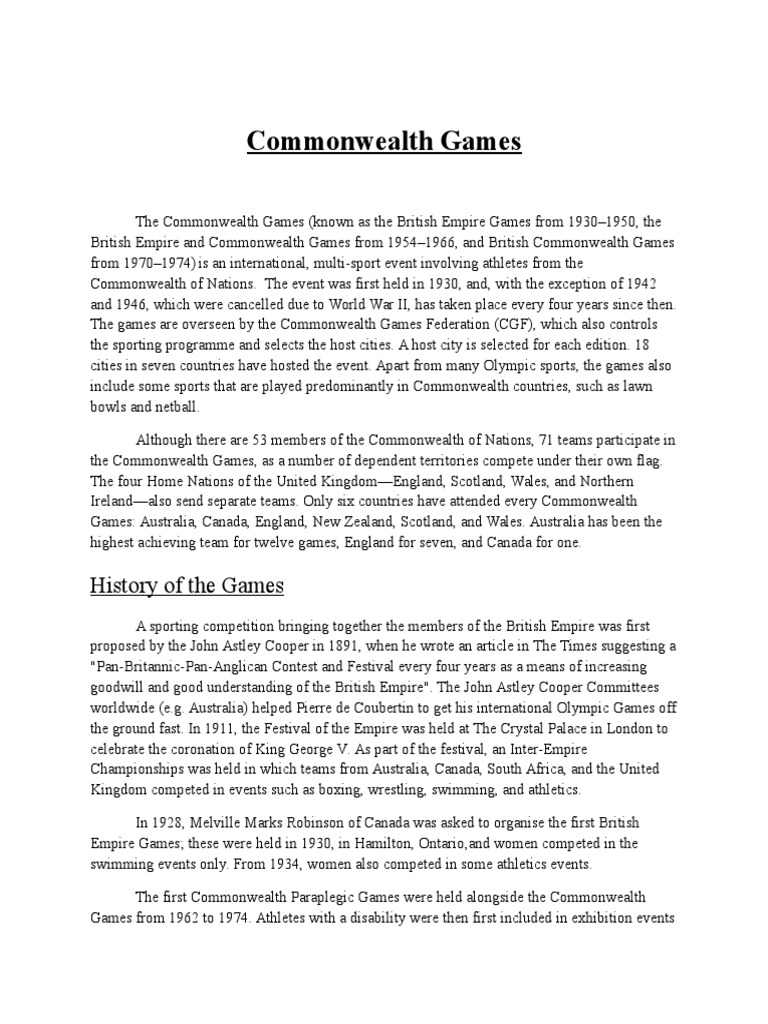 Commonwealth Games

The Commonwealth Games (known as the British Empire Games from 1930–1950, the British Empire and Commonwealth Games from 1954–1966, and British Commonwealth Games from 1970–1974) is an international, multi-sport event involving athletes from the Commonwealth of Nations. The event was first held in 1930, and, with the exception of 1942 and 1946, which were cancelled due to World War II, has taken place every four years since then. The games are overseen by the Commonwealth Games Federation (CGF), which also controls the sporting programme and selects the host cities. A host city is selected for each edition. 18 cities in seven countries have hosted the event. Apart from many Olympic sports, the games also include some sports that are played predominantly in Commonwealth countries, such as lawn bowls and netball.

Although there are 53 members of the Commonwealth of Nations, 71 teams participate in the Commonwealth Games, as a number of dependent territories compete under their own flag. The four Home Nations of the United Kingdom—England, Scotland, Wales, and Northern Ireland—also send separate teams. Only six countries have attended every Commonwealth Games: Australia, Canada, England, New Zealand, Scotland, and Wales. Australia has been the highest achieving team for twelve games, England for seven, and Canada for one.

History of the Games

A sporting competition bringing together the members of the British Empire was first proposed by the John Astley Cooper in 1891, when he wrote an article in The Times suggesting a "Pan-Britannic-Pan-Anglican Contest and Festival every four years as a means of increasing goodwill and good understanding of the British Empire". The John Astley Cooper Committees worldwide (e.g. Australia) helped Pierre de Coubertin to get his international Olympic Games off the ground fast. In 1911, the Festival of the Empire was held at The Crystal Palace in London to celebrate the coronation of King George V. As part of the festival, an Inter-Empire Championships was held in which teams from Australia, Canada, South Africa, and the United Kingdom competed in events such as boxing, wrestling, swimming, and athletics.

In 1928, Melville Marks Robinson of Canada was asked to organise the first British Empire Games; these were held in 1930, in Hamilton, Ontario,and women competed in the swimming events only. From 1934, women also competed in some athletics events.

The first Commonwealth Paraplegic Games were held alongside the Commonwealth Games from 1962 to 1974. Athletes with a disability were then first included in exhibition events